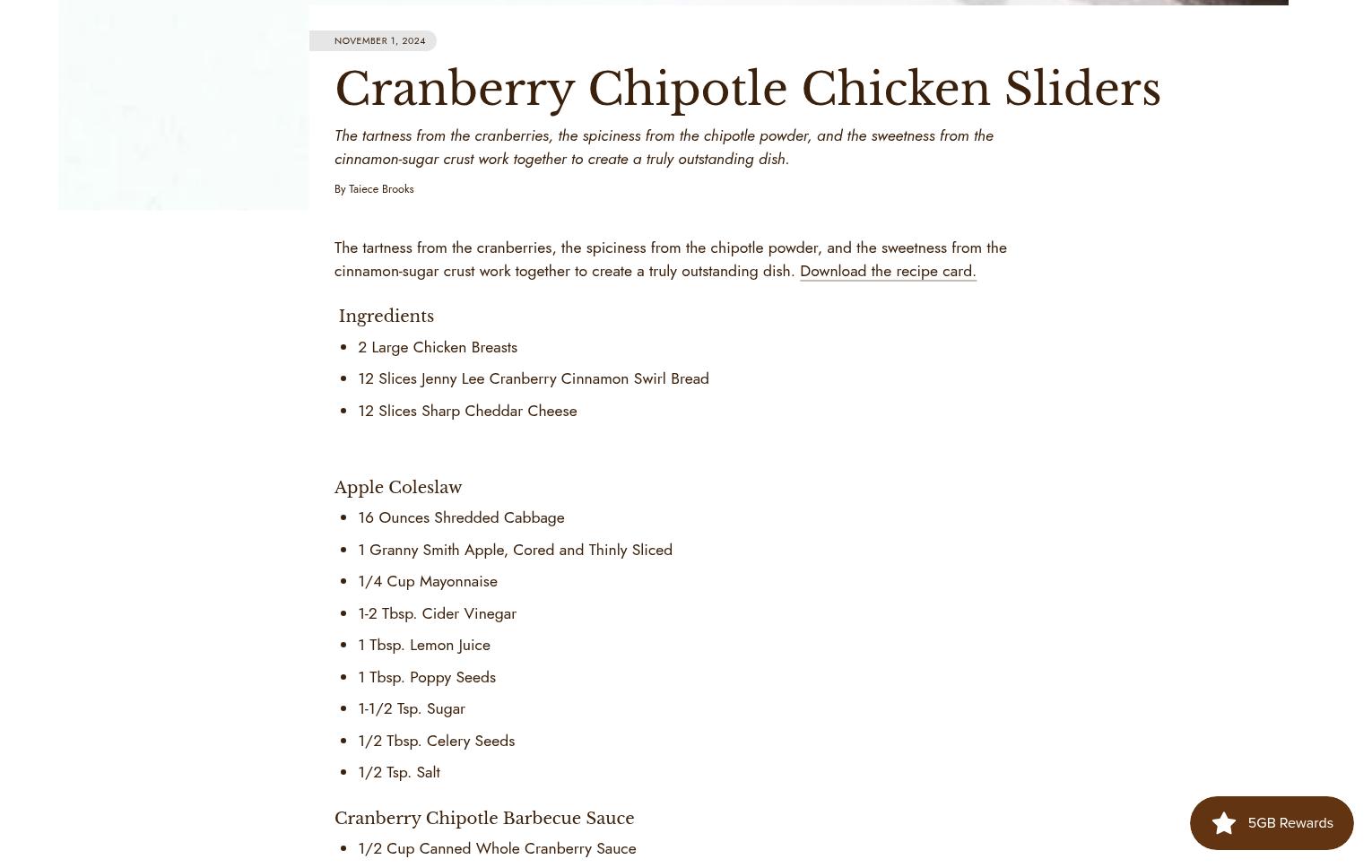 NOVEMBER 1, 2024

Cranberry Chipotle Chicken Sliders

The tartness from the cranberries, the spiciness from the chipotle powder, and the sweetness from the cinnamon-sugar crust work together to create a truly outstanding dish.

By Taiece Brooks

The tartness from the cranberries, the spiciness from the chipotle powder, and the sweetness from the cinnamon-sugar crust work together to create a truly outstanding dish. Download the recipe card.

Ingredients

- 2 Large Chicken Breasts
- 12 Slices Jenny Lee Cranberry Cinnamon Swirl Bread
- 12 Slices Sharp Cheddar Cheese

Apple Coleslaw

- 16 Ounces Shredded Cabbage
- 1 Granny Smith Apple, Cored and Thinly Sliced
- 1/4 Cup Mayonnaise
- 1-2 Tbsp. Cider Vinegar
- 1 Tbsp. Lemon Juice
- 1 Tbsp. Poppy Seeds
- 1-1/2 Tsp. Sugar
- 1/2 Tbsp. Celery Seeds
- 1/2 Tsp. Salt

Cranberry Chipotle Barbecue Sauce

- 1/2 Cup Canned Whole Cranberry Sauce

5GB Rewards